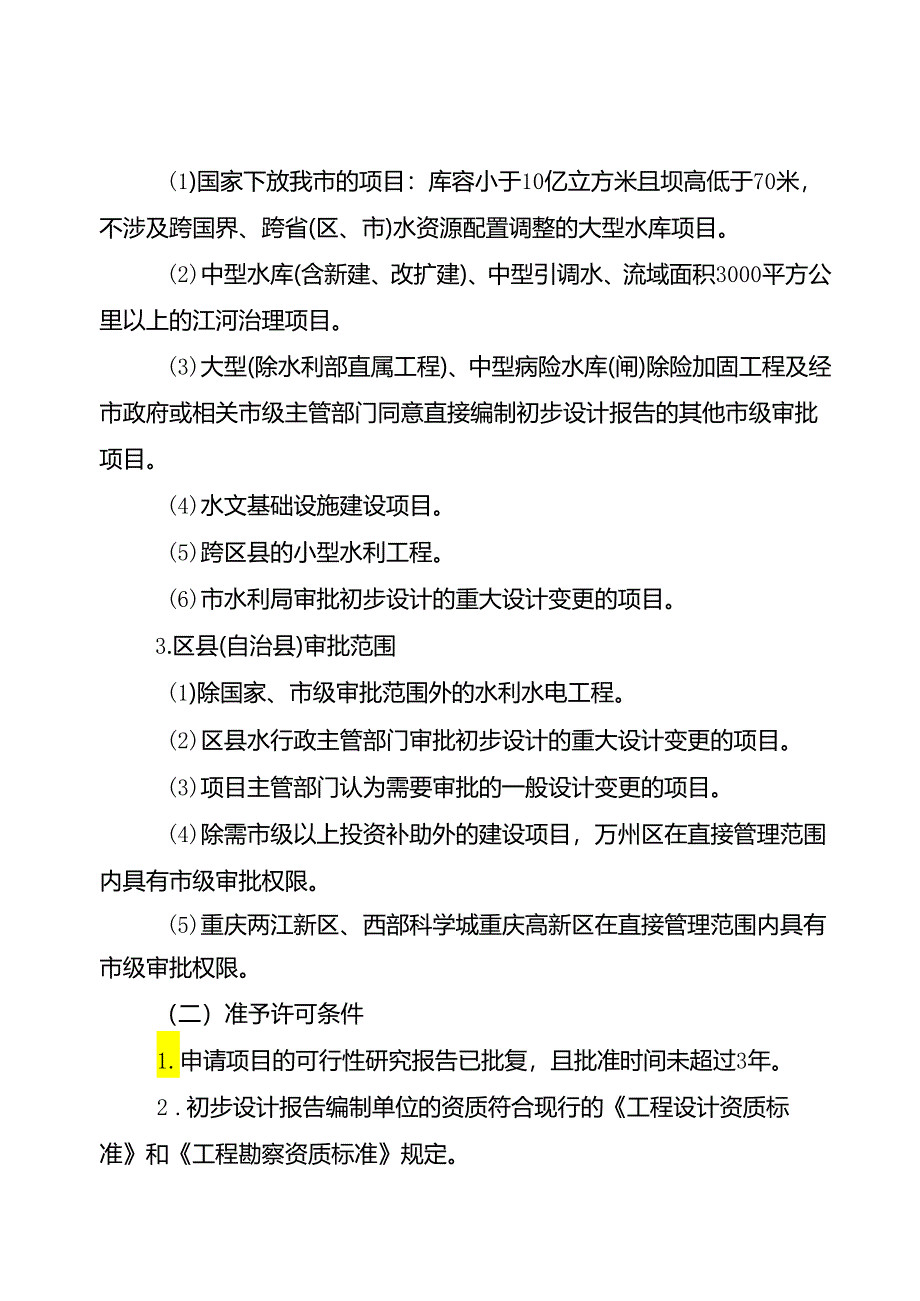 (1)国家下放我市的项目：库容小于10亿立方米且坝高低于70米，不涉及跨国界、跨省(区、市)水资源配置调整的大型水库项目。

(2)中型水库(含新建、改扩建)、中型引调水、流域面积3000平方公里以上的江河治理项目。

(3)大型(除水利部直属工程)、中型病险水库(闸)除险加固工程及经市政府或相关市级主管部门同意直接编制初步设计报告的其他市级审批项目。

(4)水文基础设施建设项目。

(5)跨区县的小型水利工程。

(6)市水利局审批初步设计的重大设计变更的项目。

3.区县(自治县)审批范围

(1)除国家、市级审批范围外的水利水电工程。

(2)区县水行政主管部门审批初步设计的重大设计变更的项目。

(3)项目主管部门认为需要审批的一般设计变更的项目。

(4)除需市级以上投资补助外的建设项目，万州区在直接管理范围内具有市级审批权限。

(5)重庆两江新区、西部科学城重庆高新区在直接管理范围内具有市级审批权限。

(二）准予许可条件

1.申请项目的可行性研究报告已批复，且批准时间未超过3年。

2.初步设计报告编制单位的资质符合现行的《工程设计资质标准》和《工程勘察资质标准》规定。